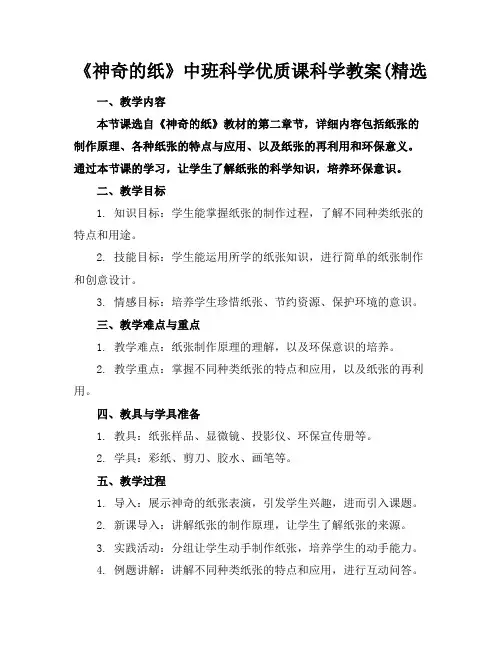 《神奇的纸》中班科学优质课科学教案(精选

一、教学内容

本节课选自《神奇的纸》教材的第二章节，详细内容包括纸张的制作原理、各种纸张的特点与应用、以及纸张的再利用和环保意义。通过本节课的学习，让学生了解纸张的科学知识，培养环保意识。

二、教学目标

1. 知识目标：学生能掌握纸张的制作过程，了解不同种类纸张的特点和用途。

2. 技能目标：学生能运用所学的纸张知识，进行简单的纸张制作和创意设计。

3. 情感目标：培养学生珍惜纸张、节约资源、保护环境的意识。

三、教学难点与重点

1. 教学难点：纸张制作原理的理解，以及环保意识的培养。

2. 教学重点：掌握不同种类纸张的特点和应用，以及纸张的再利用。

四、教具与学具准备

1. 教具：纸张样品、显微镜、投影仪、环保宣传册等。

2. 学具：彩纸、剪刀、胶水、画笔等。

五、教学过程

1. 导入：展示神奇的纸张表演，引发学生兴趣，进而引入课题。

2. 新课导入：讲解纸张的制作原理，让学生了解纸张的来源。

3. 实践活动：分组让学生动手制作纸张，培养学生的动手能力。

4. 例题讲解：讲解不同种类纸张的特点和应用，进行互动问答。